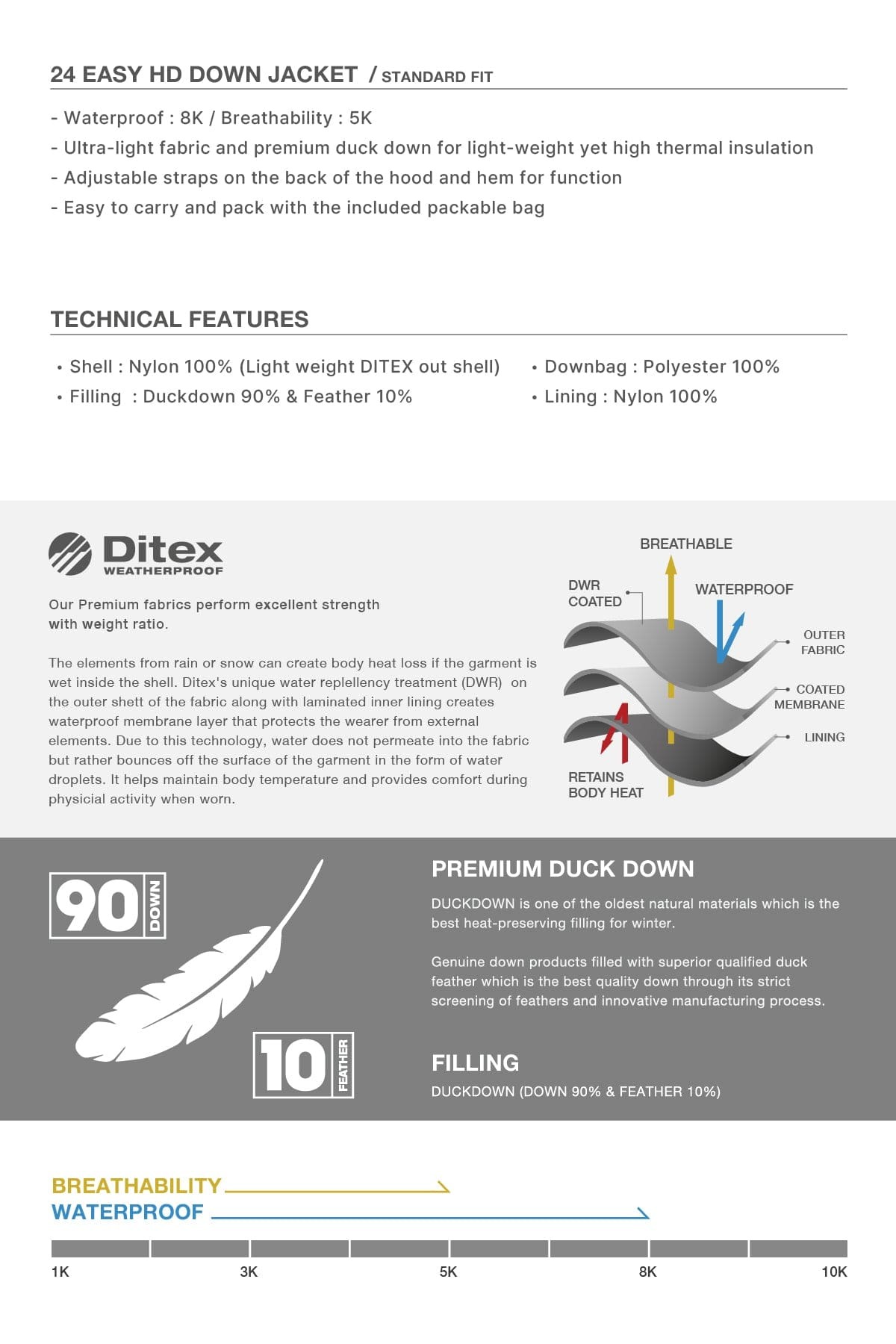 24 EASY HD DOWN JACKET / STANDARD FIT

- Waterproof : 8K / Breathability : 5K
- Ultra-light fabric and premium duck down for light-weight yet high thermal insulation
- Adjustable straps on the back of the hood and hem for function
- Easy to carry and pack with the included packable bag

TECHNICAL FEATURES

• Shell : Nylon 100% (Light weight DITEX out shell)
• Filling : Duckdown 90% & Feather 10%

• Downbag : Polyester 100%
• Lining : Nylon 100%

Ditex
WEATHERPROOF

Our Premium fabrics perform excellent strength with weight ratio.

The elements from rain or snow can create body heat loss if the garment is wet inside the shell. Ditex's unique water replellency treatment (DWR) on the outer shett of the fabric along with laminated inner lining creates waterproof membrane layer that protects the wearer from external elements. Due to this technology, water does not permeate into the fabric but rather bounces off the surface of the garment in the form of water droplets. It helps maintain body temperature and provides comfort during physicial activity when worn.

BREATHABLE
DWR COATED
WATERPROOF
OUTER FABRIC
COATED MEMBRANE
LINING
RETAINS BODY HEAT

90 DOWN

10 FEATHER

PREMIUM DUCK DOWN

DUCKDOWN is one of the oldest natural materials which is the best heat-preserving filling for winter.

Genuine down products filled with superior qualified duck feather which is the best quality down through its strict screening of feathers and innovative manufacturing process.

FILLING

DUCKDOWN (DOWN 90% & FEATHER 10%)

BREATHABILITY
WATERPROOF

1K 3K 5K 8K 10K